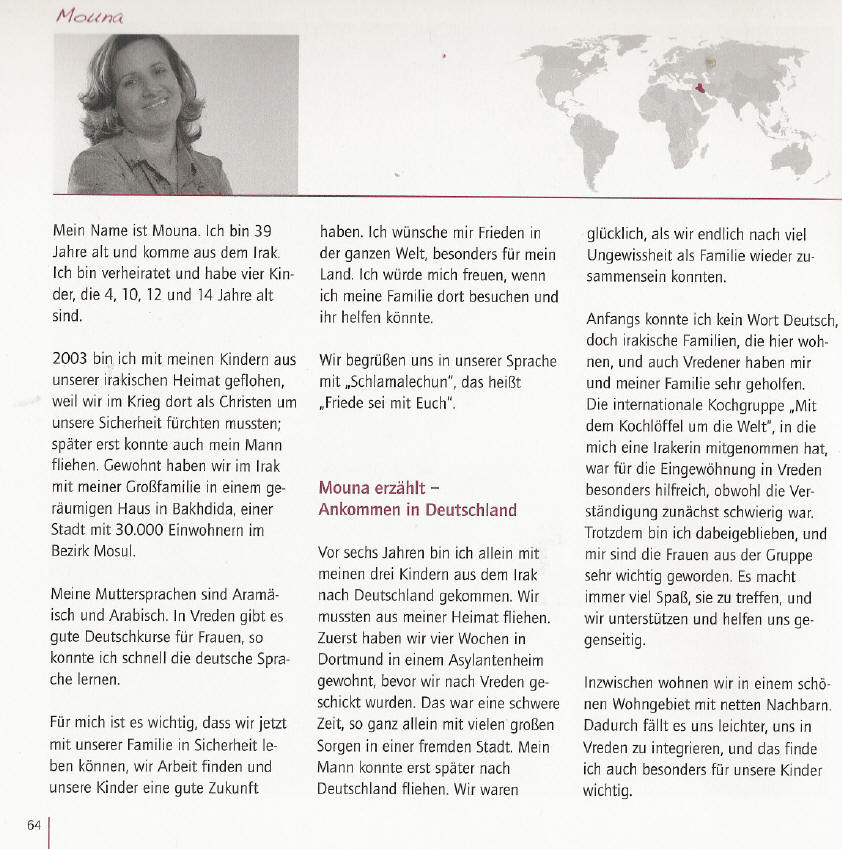 Mouna

Mein Name ist Mouna. Ich bin 39 Jahre alt und komme aus dem Irak. Ich bin verheiratet und habe vier Kinder, die 4, 10, 12 und 14 Jahre alt sind.

2003 bin ich mit meinen Kindern aus unserer irakischen Heimat geflohen, weil wir im Krieg dort als Christen um unsere Sicherheit fürchten mussten; später erst konnte auch mein Mann fliehen. Gewohnt haben wir im Irak mit meiner Großfamilie in einem geräumigen Haus in Bakhdida, einer Stadt mit 30.000 Einwohnern im Bezirk Mosul.

Meine Muttersprachen sind Aramäisch und Arabisch. In Vreden gibt es gute Deutschkurse für Frauen, so konnte ich schnell die deutsche Sprache lernen.

Für mich ist es wichtig, dass wir jetzt mit unserer Familie in Sicherheit leben können, wir Arbeit finden und unsere Kinder eine gute Zukunft haben. Ich wünsche mir Frieden in der ganzen Welt, besonders für mein Land. Ich würde mich freuen, wenn ich meine Familie dort besuchen und ihr helfen könnte.

Wir begrüßen uns in unserer Sprache mit „Schlamalechun", das heißt „Friede sei mit Euch".

Mouna erzählt – Ankommen in Deutschland

Vor sechs Jahren bin ich allein mit meinen drei Kindern aus dem Irak nach Deutschland gekommen. Wir mussten aus meiner Heimat fliehen. Zuerst haben wir vier Wochen in Dortmund in einem Asylantenheim gewohnt, bevor wir nach Vreden geschickt wurden. Das war eine schwere Zeit, so ganz allein mit vielen großen Sorgen in einer fremden Stadt. Mein Mann konnte erst später nach Deutschland fliehen. Wir waren glücklich, als wir endlich nach viel Ungewissheit als Familie wieder zusammensein konnten.

Anfangs konnte ich kein Wort Deutsch, doch irakische Familien, die hier wohnen, und auch Vredener haben mir und meiner Familie sehr geholfen. Die internationale Kochgruppe „Mit dem Kochlöffel um die Welt", in die mich eine Irakerin mitgenommen hat, war für die Eingewöhnung in Vreden besonders hilfreich, obwohl die Verständigung zunächst schwierig war. Trotzdem bin ich dabeigeblieben, und mir sind die Frauen aus der Gruppe sehr wichtig geworden. Es macht immer viel Spaß, sie zu treffen, und wir unterstützen und helfen uns gegenseitig.

Inzwischen wohnen wir in einem schönen Wohngebiet mit netten Nachbarn. Dadurch fällt es uns leichter, uns in Vreden zu integrieren, und das finde ich auch besonders für unsere Kinder wichtig.

64